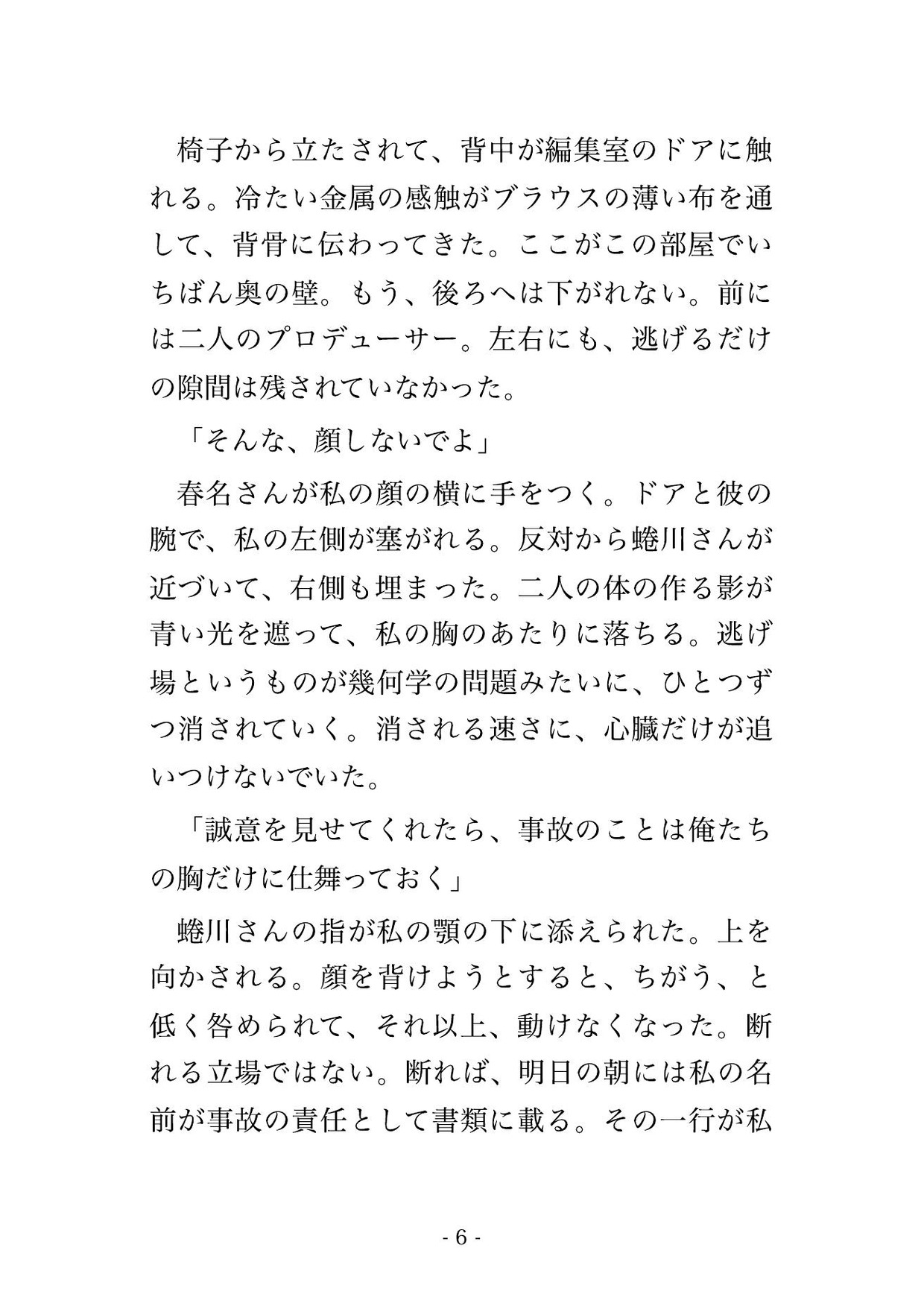 椅子から立たされて、背中が編集室のドアに触れる。冷たい金属の感触がブラウスの薄い布を通して、背骨に伝わってきた。ここがこの部屋でいちばん奥の壁。もう、後ろへは下がれない。前には二人のプロデューサー。左右にも、逃げるだけの隙間は残されていなかった。

「そんな、顔しないでよ」

春名さんが私の顔の横に手をつく。ドアと彼の腕で、私の左側が塞がれる。反対から蜷川さんが近づいて、右側も埋まった。二人の体の作る影が青い光を遮って、私の胸のあたりに落ちる。逃げ場というものが幾何学の問題みたいに、ひとつずつ消されていく。消される速さに、心臓だけが追いつけないでいた。

「誠意を見せてくれたら、事故のことは俺たちの胸だけに仕舞っておく」

蜷川さんの指が私の顎の下に添えられた。上を向かされる。顔を背けようとすると、ちがう、と低く咎められて、それ以上、動けなくなった。断れる立場ではない。断れば、明日の朝には私の名前が事故の責任として書類に載る。その一行が私

- 6 -